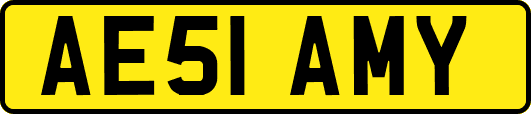 AE51 AMY